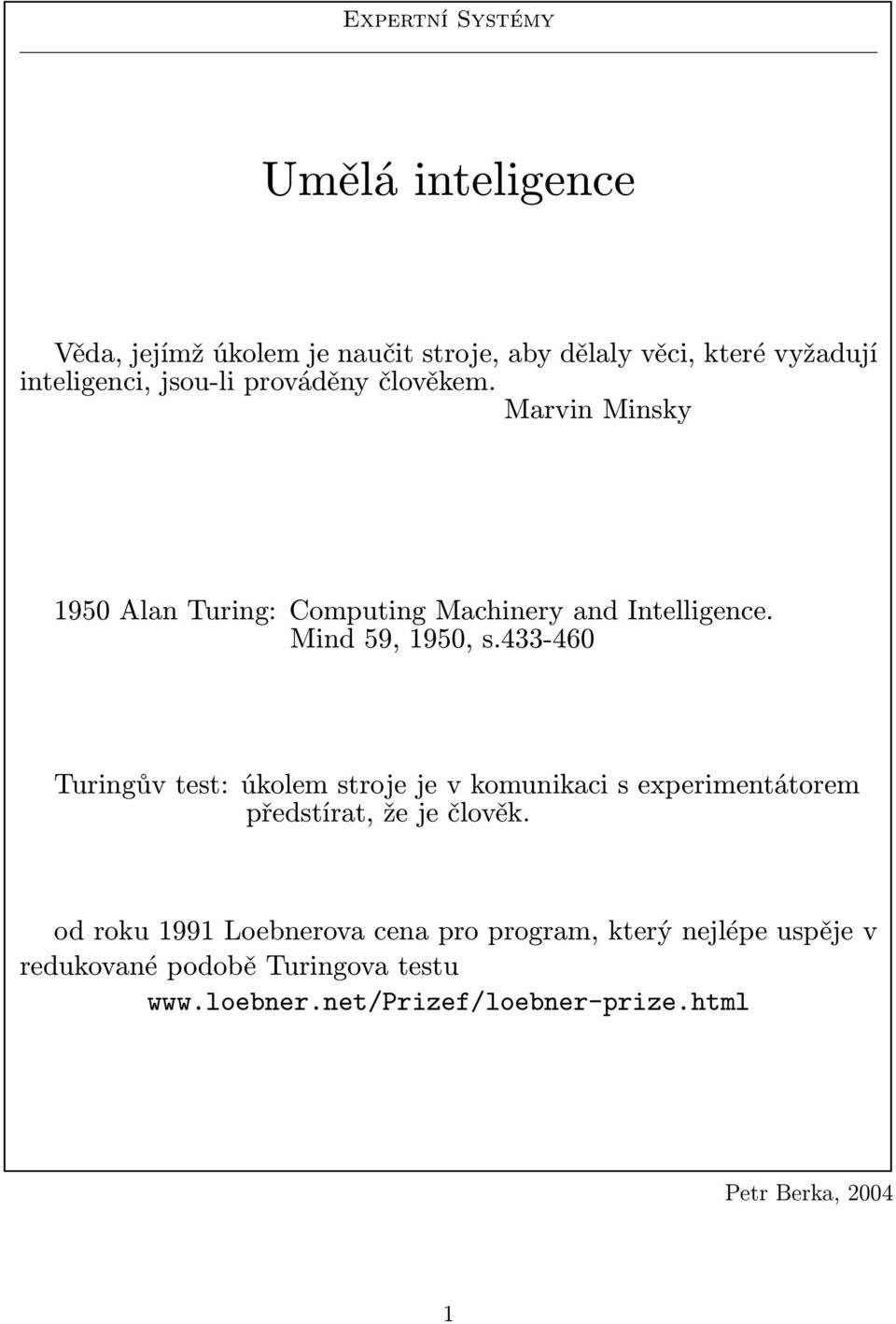 Expertní Systémy

Umělá inteligence

Věda, jejímž úkolem je naučit stroje, aby dělaly věci, které vyžadují inteligenci, jsou-li prováděny člověkem.
Marvin Minsky

1950 Alan Turing: Computing Machinery and Intelligence. Mind 59, 1950, s.433-460

Turingův test: úkolem stroje je v komunikaci s experimentátorem předstírat, že je člověk.

od roku 1991 Loebnerova cena pro program, který nejlépe uspěje v redukované podobě Turingova testu
www.loebner.net/Prizef/loebner-prize.html

Petr Berka, 2004

1